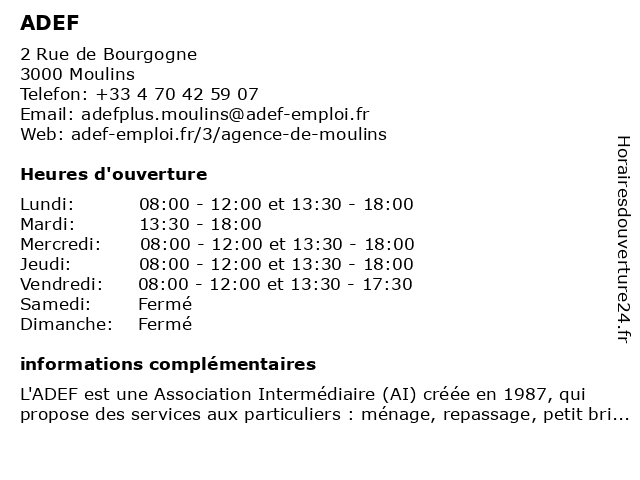 ADEF

2 Rue de Bourgogne
3000 Moulins
Telefon: +33 4 70 42 59 07
Email: adefplus.moulins@adef-emploi.fr
Web: adef-emploi.fr/3/agence-de-moulins

Heures d'ouverture

| | |
|---|---|
| Lundi: | 08:00 - 12:00 et 13:30 - 18:00 |
| Mardi: | 13:30 - 18:00 |
| Mercredi: | 08:00 - 12:00 et 13:30 - 18:00 |
| Jeudi: | 08:00 - 12:00 et 13:30 - 18:00 |
| Vendredi: | 08:00 - 12:00 et 13:30 - 17:30 |
| Samedi: | Fermé |
| Dimanche: | Fermé |

informations complémentaires

L'ADEF est une Association Intermédiaire (AI) créée en 1987, qui propose des services aux particuliers : ménage, repassage, petit bri...

Horairesdouverture24.fr